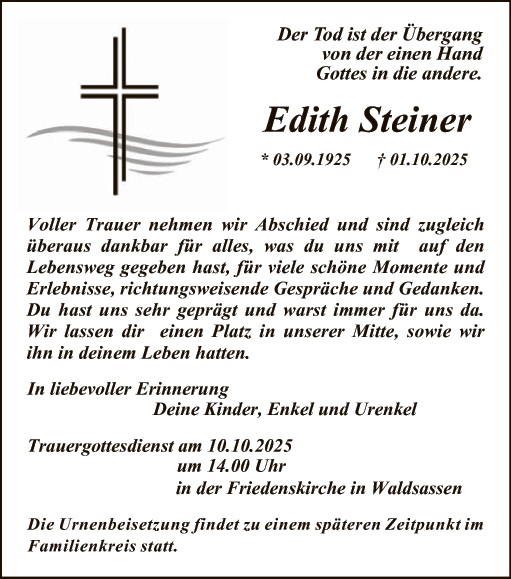 Der Tod ist der Übergang
von der einen Hand
Gottes in die andere.

Edith Steiner

* 03.09.1925 † 01.10.2025

Voller Trauer nehmen wir Abschied und sind zugleich überaus dankbar für alles, was du uns mit auf den Lebensweg gegeben hast, für viele schöne Momente und Erlebnisse, richtungsweisende Gespräche und Gedanken. Du hast uns sehr geprägt und warst immer für uns da. Wir lassen dir einen Platz in unserer Mitte, sowie wir ihn in deinem Leben hatten.

In liebevoller Erinnerung
Deine Kinder, Enkel und Urenkel

Trauergottesdienst am 10.10.2025
um 14.00 Uhr
in der Friedenskirche in Waldsassen

Die Urnenbeisetzung findet zu einem späteren Zeitpunkt im Familienkreis statt.